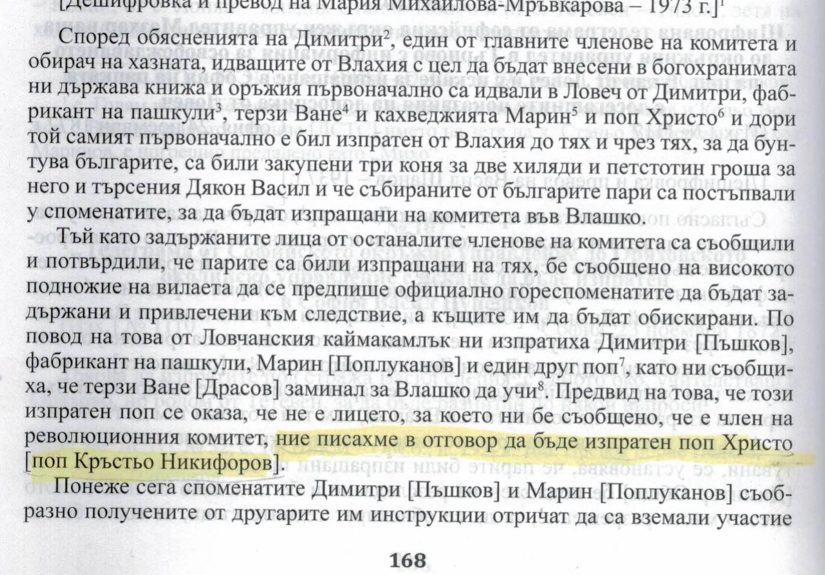 [Дешифровка и превод на Мария Михайлова-Мръвкарова – 1973 г.]$^{1}$

Според обясненията на Димитри$^{2}$, един от главните членове на комитета и обирач на хазната, идващите от Влахия с цел да бъдат внесени в богохранимата ни държава книжа и оръжия първоначално са идвали в Ловеч от Димитри, фабрикант на пашкули$^{3}$, терзи Ване$^{4}$ и кахведжията Марин$^{5}$ и поп Христо$^{6}$ и дори той самият първоначално е бил изпратен от Влахия до тях и чрез тях, за да бунтува българите, са били закупени три коня за две хиляди и петстотин гроша за него и търсения Дякон Васил и че събираните от българите пари са постъпвали у споменатите, за да бъдат изпращани на комитета във Влашко.

Тъй като задържаните лица от останалите членове на комитета са съобщили и потвърдили, че парите са били изпращани на тях, бе съобщено на високото подножие на вилаета да се предпише официално гореспоменатите да бъдат задържани и привлечени към следствие, а къщите им да бъдат обискирани. По повод на това от Ловчанския каймакамлък ни изпратиха Димитри [Пъшков], фабрикант на пашкули, Марин [Поплуканов] и един друг поп$^{7}$, като ни съобщиха, че терзи Ване [Драсов] заминал за Влашко да учи$^{8}$. Предвид на това, че този изпратен поп се оказа, че не е лицето, за което ни бе съобщено, че е член на революционния комитет, ние писахме в отговор да бъде изпратен поп Христо [поп Кръстьо Никифоров].

Понеже сега споменатите Димитри [Пъшков] и Марин [Поплуканов] съобразно получените от другарите им инструкции отричат да са вземали участие

168